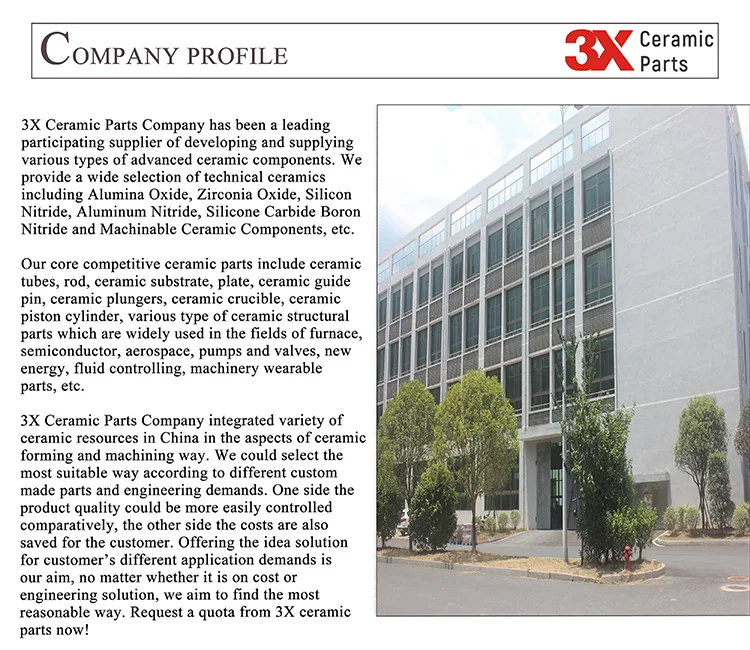 COMPANY PROFILE

3X Ceramic Parts

3X Ceramic Parts Company has been a leading participating supplier of developing and supplying various types of advanced ceramic components. We provide a wide selection of technical ceramics including Alumina Oxide, Zirconia Oxide, Silicon Nitride, Aluminum Nitride, Silicone Carbide Boron Nitride and Machinable Ceramic Components, etc.

Our core competitive ceramic parts include ceramic tubes, rod, ceramic substrate, plate, ceramic guide pin, ceramic plungers, ceramic crucible, ceramic piston cylinder, various type of ceramic structural parts which are widely used in the fields of furnace, semiconductor, aerospace, pumps and valves, new energy, fluid controlling, machinery wearable parts, etc.

3X Ceramic Parts Company integrated variety of ceramic resources in China in the aspects of ceramic forming and machining way. We could select the most suitable way according to different custom made parts and engineering demands. One side the product quality could be more easily controlled comparatively, the other side the costs are also saved for the customer. Offering the idea solution for customer's different application demands is our aim, no matter whether it is on cost or engineering solution, we aim to find the most reasonable way. Request a quota from 3X ceramic parts now!